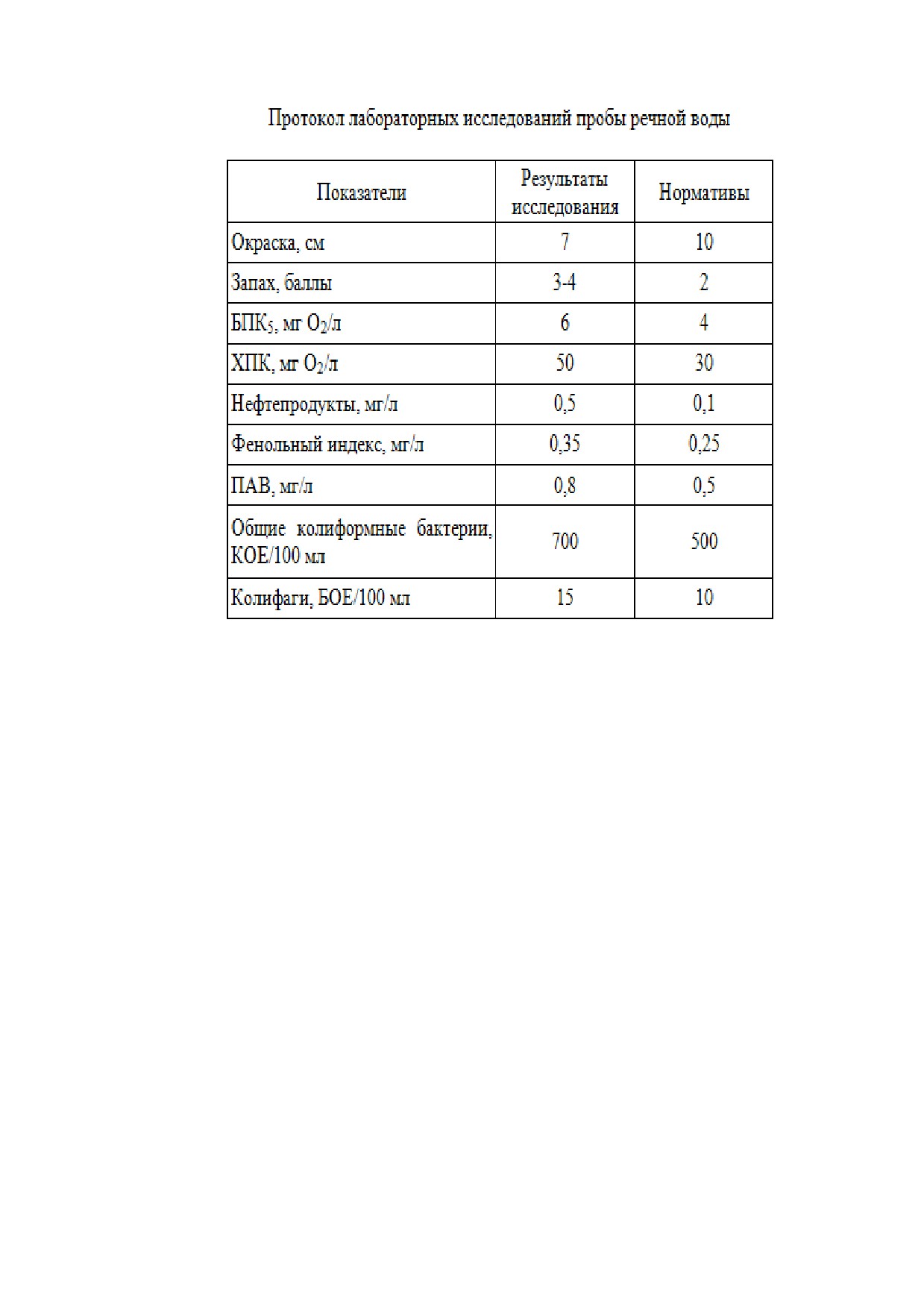 Протокол лабораторных исследований пробы речной воды

| Показатели | Результаты исследования | Нормативы |
|---|---|---|
| Окраска, см | 7 | 10 |
| Запах, баллы | 3-4 | 2 |
| БПК$_5$, мг $O_2$/л | 6 | 4 |
| ХПК, мг $O_2$/л | 50 | 30 |
| Нефтепродукты, мг/л | 0,5 | 0,1 |
| Фенольный индекс, мг/л | 0,35 | 0,25 |
| ПАВ, мг/л | 0,8 | 0,5 |
| Общие колиформные бактерии, КОЕ/100 мл | 700 | 500 |
| Колифаги, БОЕ/100 мл | 15 | 10 |